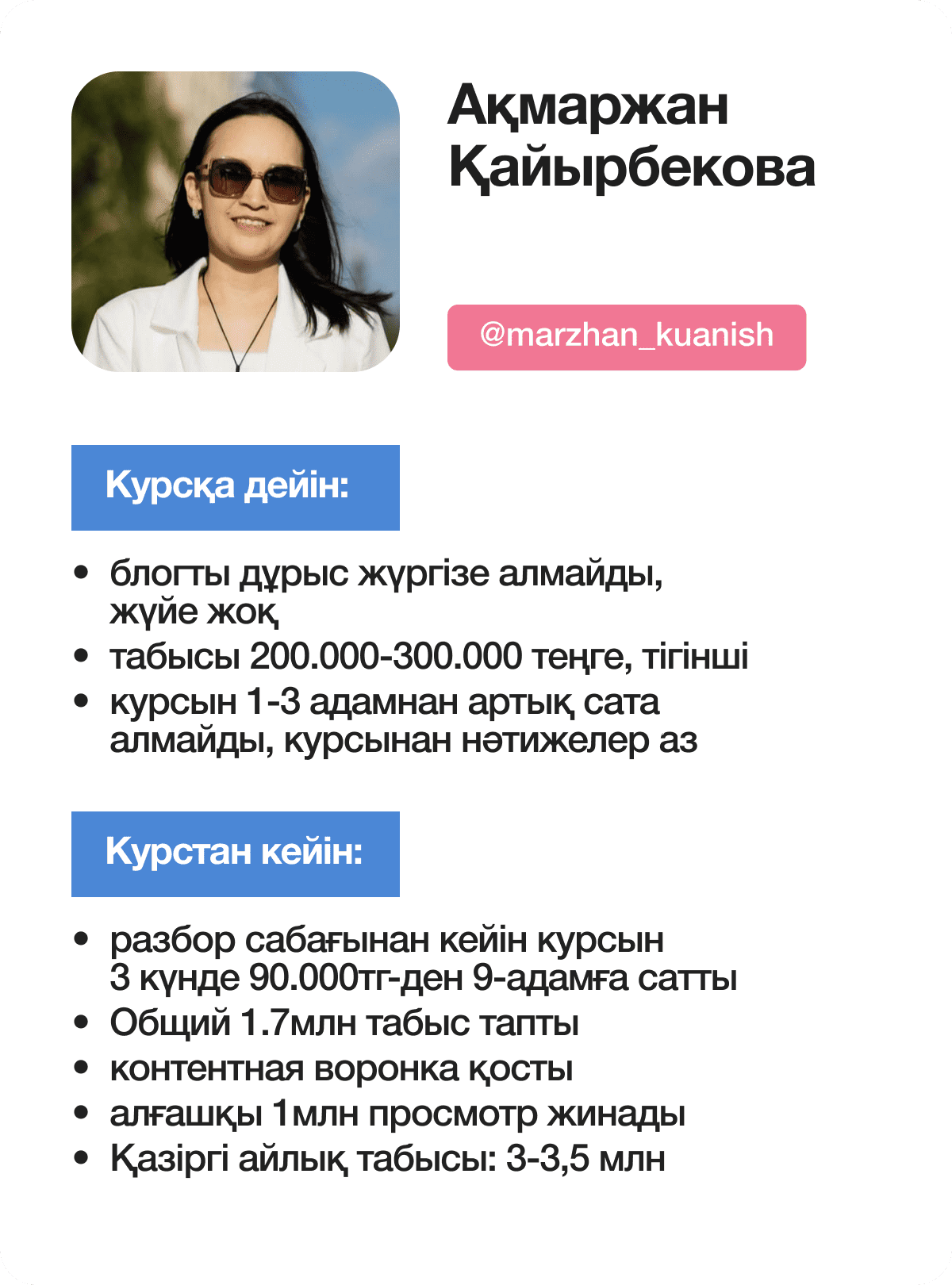 Ақмаржан
Қайырбекова

@marzhan_kuanish

Курсқа дейін:

• блогты дұрыс жүргізе алмайды, жүйе жоқ
• табысы 200.000-300.000 теңге, тігінші
• курсын 1-3 адамнан артық сата алмайды, курсынан нәтижелер аз

Курстан кейін:

• разбор сабағынан кейін курсын 3 күнде 90.000тг-ден 9-адамға сатты
• Общий 1.7млн табыс тапты
• контентная воронка қосты
• алғашқы 1млн просмотр жинады
• Қазіргі айлық табысы: 3-3,5 млн